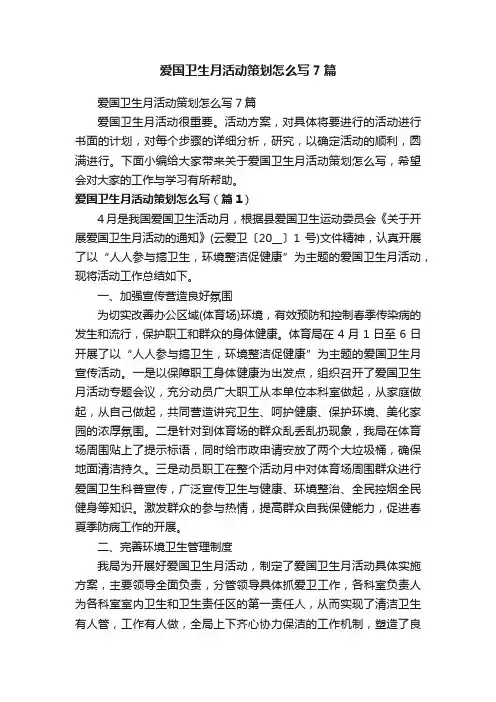 爱国卫生月活动策划怎么写7篇

爱国卫生月活动策划怎么写7篇

爱国卫生月活动很重要。活动方案，对具体将要进行的活动进行书面的计划，对每个步骤的详细分析，研究，以确定活动的顺利，圆满进行。下面小编给大家带来关于爱国卫生月活动策划怎么写，希望会对大家的工作与学习有所帮助。

爱国卫生月活动策划怎么写（篇1）

4月是我国爱国卫生活动月，根据县爱国卫生运动委员会《关于开展爱国卫生月活动的通知》(云爱卫〔20__〕1号)文件精神，认真开展了以“人人参与搞卫生，环境整洁促健康”为主题的爱国卫生月活动，现将活动工作总结如下。

一、加强宣传营造良好氛围

为切实改善办公区域(体育场)环境，有效预防和控制春季传染病的发生和流行，保护职工和群众的身体健康。体育局在4月1日至6日开展了以“人人参与搞卫生，环境整洁促健康”为主题的爱国卫生月宣传活动。一是以保障职工身体健康为出发点，组织召开了爱国卫生月活动专题会议，充分动员广大职工从本单位本科室做起，从家庭做起，从自己做起，共同营造讲究卫生、呵护健康、保护环境、美化家园的浓厚氛围。二是针对到体育场的群众乱丢乱扔现象，我局在体育场周围贴上了提示标语，同时给市政申请安放了两个大垃圾桶，确保地面清洁持久。三是动员职工在整个活动月中对体育场周围群众进行爱国卫生科普宣传，广泛宣传卫生与健康、环境整治、全民控烟全民健身等知识。激发群众的参与热情，提高群众自我保健能力，促进春夏季防病工作的开展。

二、完善环境卫生管理制度

我局为开展好爱国卫生月活动，制定了爱国卫生月活动具体实施方案，主要领导全面负责，分管领导具体抓爱卫工作，各科室负责人为各科室室内卫生和卫生责任区的第一责任人，从而实现了清洁卫生有人管，工作有人做，全局上下齐心协力保洁的工作机制，塑造了良